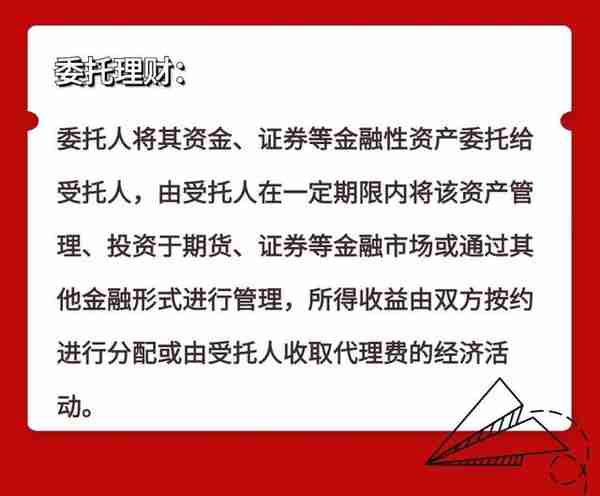 委托理财：

委托人将其资金、证券等金融性资产委托给受托人，由受托人在一定期限内将该资产管理、投资于期货、证券等金融市场或通过其他金融形式进行管理，所得收益由双方按约进行分配或由受托人收取代理费的经济活动。